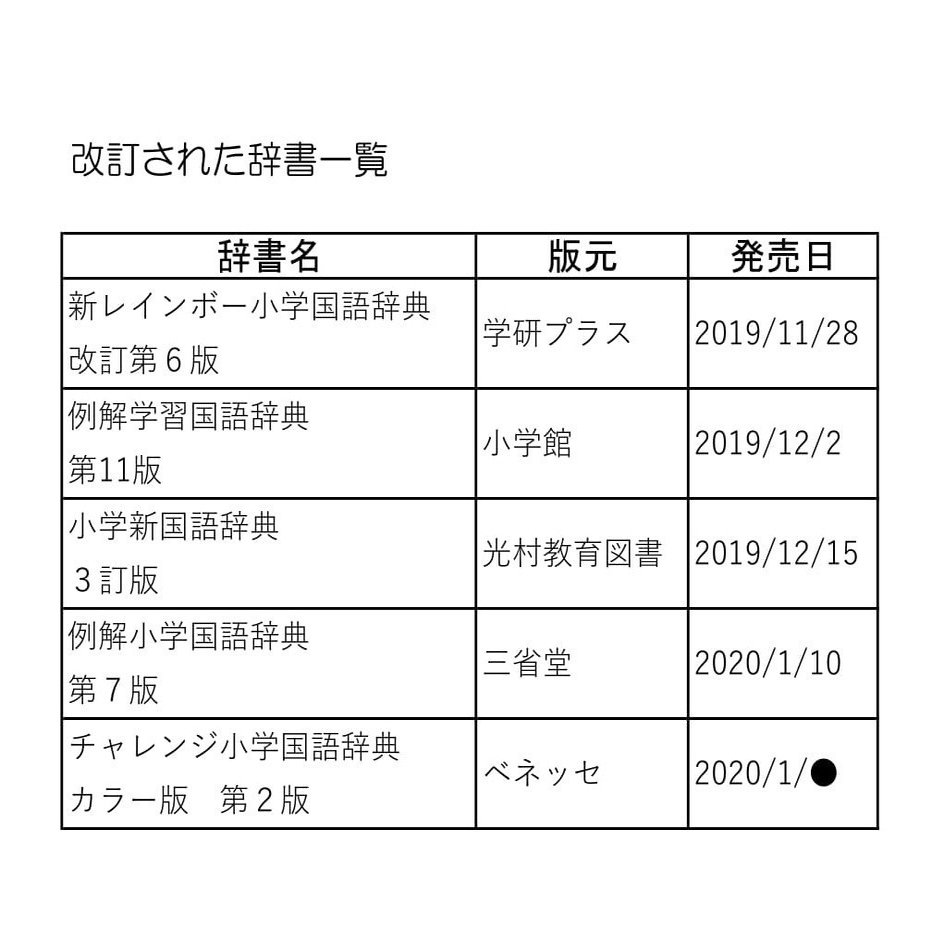 改訂された辞書一覧

| 辞書名 | 版元 | 発売日 |
|---|---|---|
| 新レインボー小学国語辞典 改訂第６版 | 学研プラス | 2019/11/28 |
| 例解学習国語辞典 第11版 | 小学館 | 2019/12/2 |
| 小学新国語辞典 ３訂版 | 光村教育図書 | 2019/12/15 |
| 例解小学国語辞典 第７版 | 三省堂 | 2020/1/10 |
| チャレンジ小学国語辞典 カラー版　第２版 | ベネッセ | 2020/1/● |